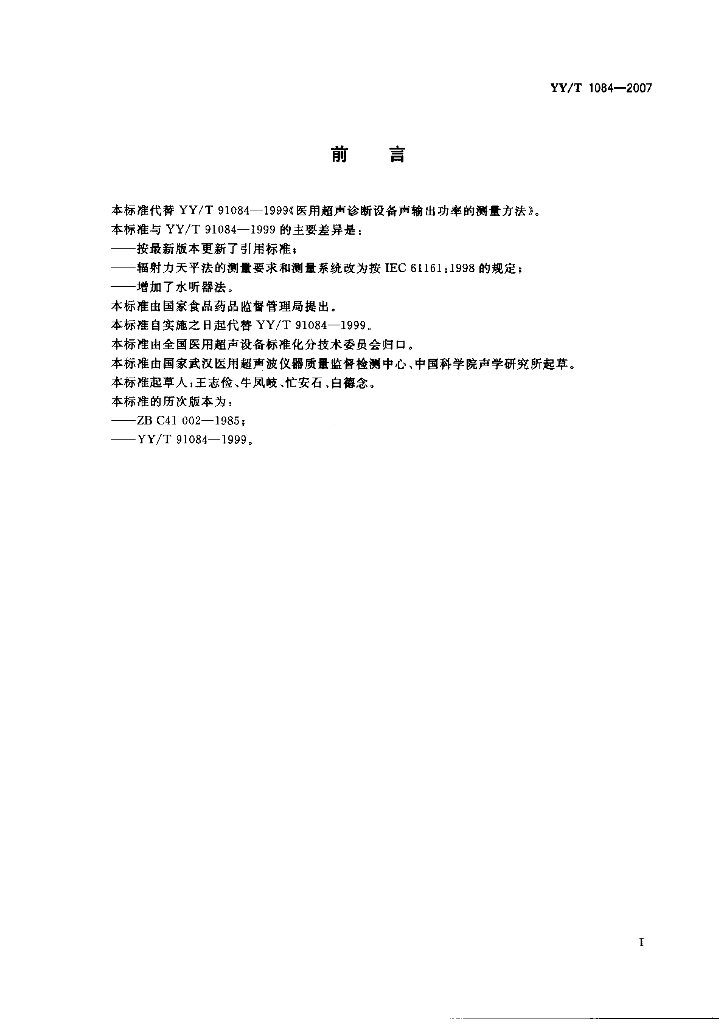 YY/T 1084—2007

前　言

本标准代替 YY/T 91084—1999《医用超声诊断设备声输出功率的测量方法》。
本标准与 YY/T 91084—1999 的主要差异是：
——按最新版本更新了引用标准；
——辐射力天平法的测量要求和测量系统改为按 IEC 61161:1998 的规定；
——增加了水听器法。
本标准由国家食品药品监督管理局提出。
本标准自实施之日起代替 YY/T 91084—1999。
本标准由全国医用超声设备标准化分技术委员会归口。
本标准由国家武汉医用超声波仪器质量监督检测中心、中国科学院声学研究所起草。
本标准起草人：王志俭、牛凤岐、忙安石、白德念。
本标准的历次版本为：
——ZB C41 002—1985；
——YY/T 91084—1999。

I